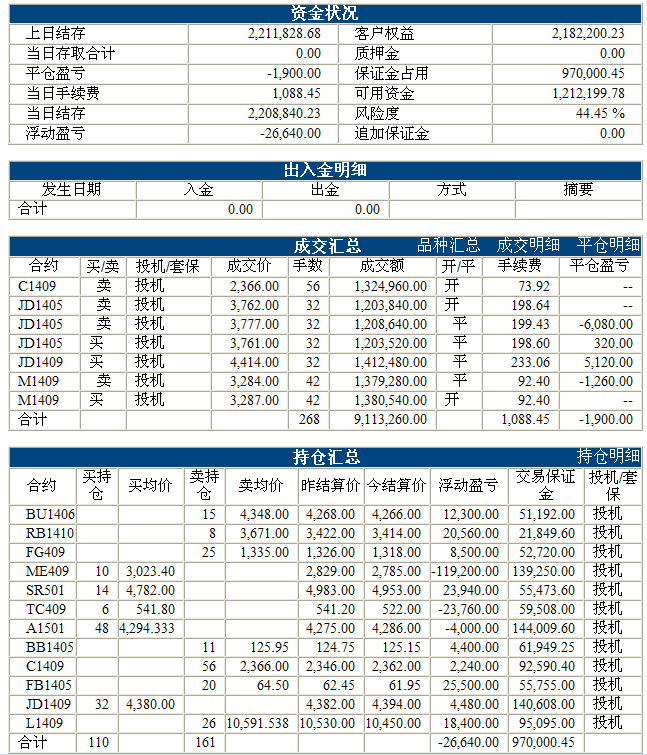 资金状况

| 上日结存 | 2,211,828.68 | 客户权益 | 2,182,200.23 |
|---|---|---|---|
| 当日存取合计 | 0.00 | 质押金 | 0.00 |
| 平仓盈亏 | -1,900.00 | 保证金占用 | 970,000.45 |
| 当日手续费 | 1,088.45 | 可用资金 | 1,212,199.78 |
| 当日结存 | 2,208,840.23 | 风险度 | 44.45 % |
| 浮动盈亏 | -26,640.00 | 追加保证金 | 0.00 |

出入金明细

| 发生日期 | 入金 | 出金 | 方式 | 摘要 |
|---|---|---|---|---|
| 合计 | 0.00 | 0.00 | | |

成交汇总 品种汇总 成交明细 平仓明细

| 合约 | 买/卖 | 投机/套保 | 成交价 | 手数 | 成交额 | 开/平 | 手续费 | 平仓盈亏 |
|---|---|---|---|---|---|---|---|---|
| C1409 | 卖 | 投机 | 2,366.00 | 56 | 1,324,960.00 | 开 | 73.92 | -- |
| JD1405 | 卖 | 投机 | 3,762.00 | 32 | 1,203,840.00 | 开 | 198.64 | -- |
| JD1405 | 卖 | 投机 | 3,777.00 | 32 | 1,208,640.00 | 平 | 199.43 | -6,080.00 |
| JD1405 | 买 | 投机 | 3,761.00 | 32 | 1,203,520.00 | 平 | 198.60 | 320.00 |
| JD1409 | 买 | 投机 | 4,414.00 | 32 | 1,412,480.00 | 平 | 233.06 | 5,120.00 |
| M1409 | 卖 | 投机 | 3,284.00 | 42 | 1,379,280.00 | 平 | 92.40 | -1,260.00 |
| M1409 | 买 | 投机 | 3,287.00 | 42 | 1,380,540.00 | 开 | 92.40 | -- |
| 合计 | | | | 268 | 9,113,260.00 | | 1,088.45 | -1,900.00 |

持仓汇总 持仓明细

| 合约 | 买持仓 | 买均价 | 卖持仓 | 卖均价 | 昨结算价 | 今结算价 | 浮动盈亏 | 交易保证金 | 投机/套保 |
|---|---|---|---|---|---|---|---|---|---|
| BU1406 | | | 15 | 4,348.00 | 4,268.00 | 4,266.00 | 12,300.00 | 51,192.00 | 投机 |
| RB1410 | | | 8 | 3,671.00 | 3,422.00 | 3,414.00 | 20,560.00 | 21,849.60 | 投机 |
| FG409 | | | 25 | 1,335.00 | 1,326.00 | 1,318.00 | 8,500.00 | 52,720.00 | 投机 |
| ME409 | 10 | 3,023.40 | | | 2,829.00 | 2,785.00 | -119,200.00 | 139,250.00 | 投机 |
| SR501 | 14 | 4,782.00 | | | 4,983.00 | 4,953.00 | 23,940.00 | 55,473.60 | 投机 |
| TC409 | 6 | 541.80 | | | 541.20 | 522.00 | -23,760.00 | 59,508.00 | 投机 |
| A1501 | 48 | 4,294.333 | | | 4,275.00 | 4,286.00 | -4,000.00 | 144,009.60 | 投机 |
| BB1405 | | | 11 | 125.95 | 124.75 | 125.15 | 4,400.00 | 61,949.25 | 投机 |
| C1409 | | | 56 | 2,366.00 | 2,346.00 | 2,362.00 | 2,240.00 | 92,590.40 | 投机 |
| FB1405 | | | 20 | 64.50 | 62.45 | 61.95 | 25,500.00 | 55,755.00 | 投机 |
| JD1409 | 32 | 4,380.00 | | | 4,382.00 | 4,394.00 | 4,480.00 | 140,608.00 | 投机 |
| L1409 | | | 26 | 10,591.538 | 10,530.00 | 10,450.00 | 18,400.00 | 95,095.00 | 投机 |
| 合计 | 110 | | 161 | | | | -26,640.00 | 970,000.45 | |